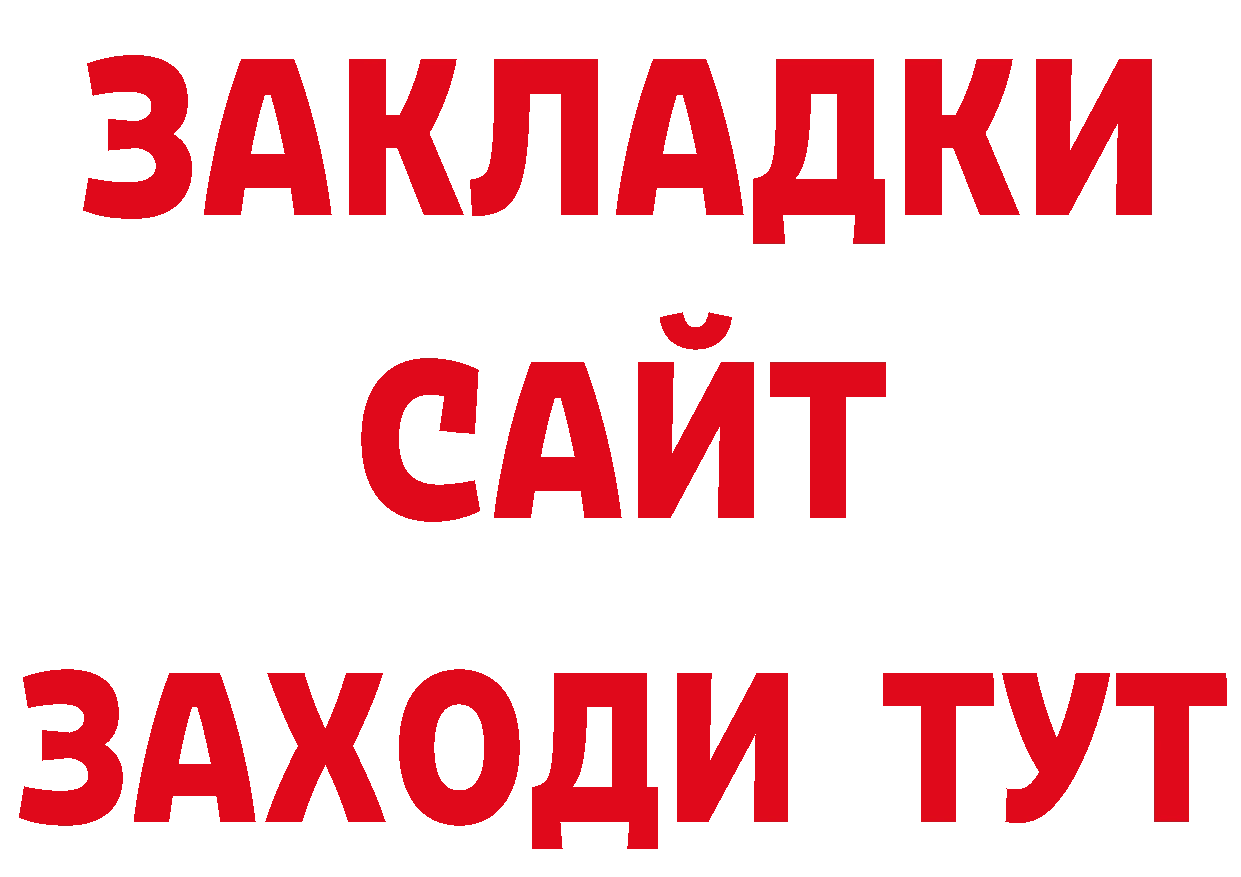 ЗАКЛАДКИ
САЙТ
ЗАХОДИ ТУТ